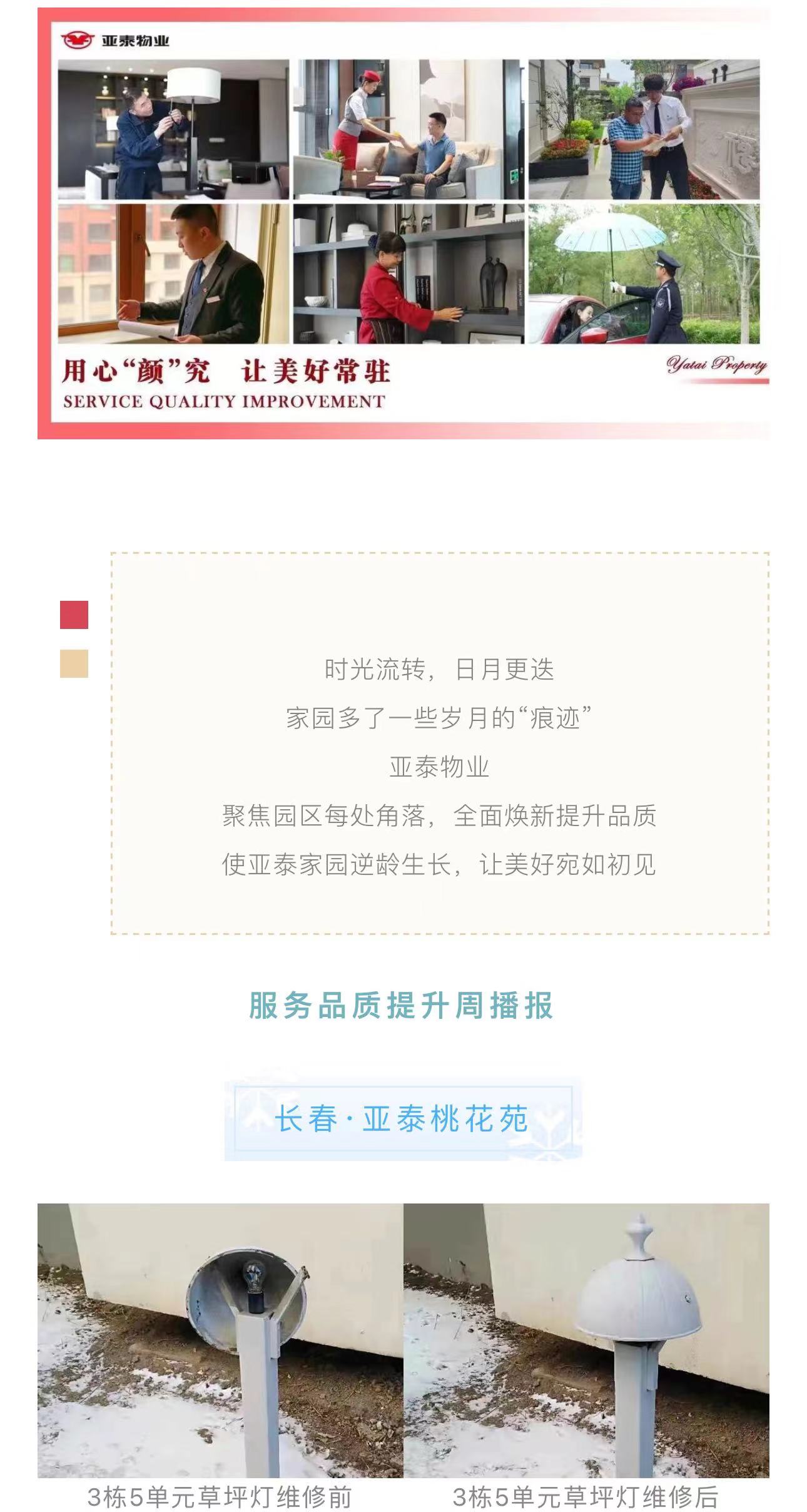 亚泰物业

用心“颜”究 让美好常驻
SERVICE QUALITY IMPROVEMENT

Yatai Property

时光流转，日月更迭

家园多了一些岁月的“痕迹”

亚泰物业

聚焦园区每处角落，全面焕新提升品质

使亚泰家园逆龄生长，让美好宛如初见

服务品质提升周播报

长春·亚泰桃花苑

3栋5单元草坪灯维修前

3栋5单元草坪灯维修后